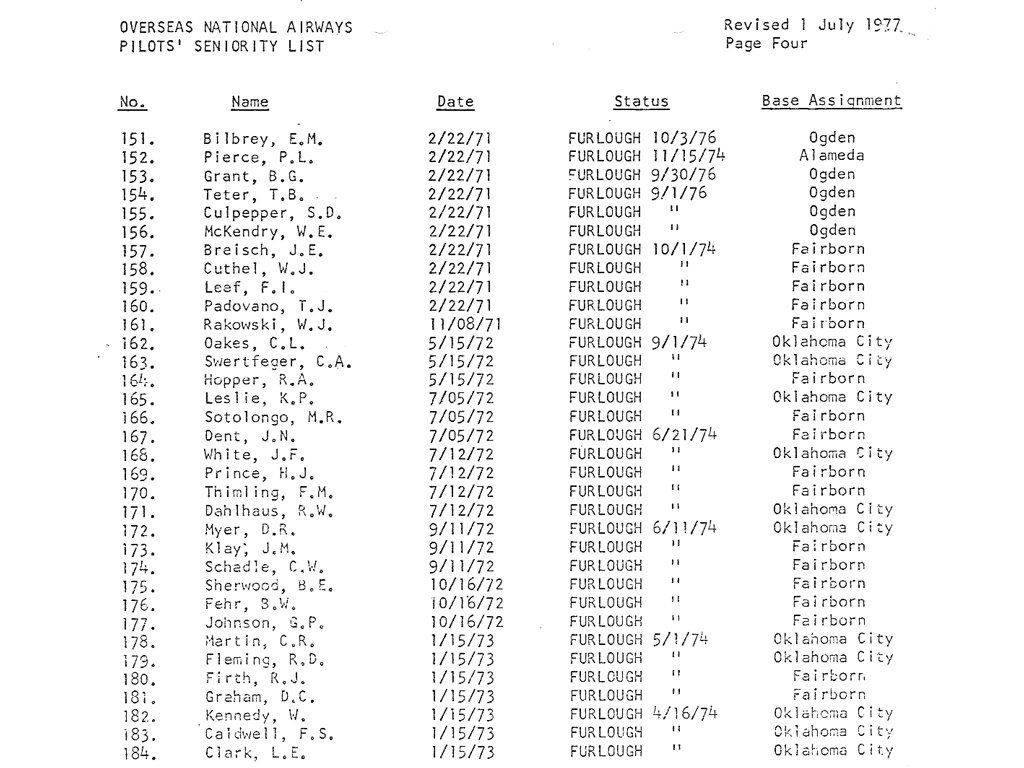 OVERSEAS NATIONAL AIRWAYS
PILOTS' SENIORITY LIST

Revised 1 July 1977
Page Four

| No. | Name | Date | Status | Base Assignment |
|---|---|---|---|---|
| 151. | Bilbrey, E.M. | 2/22/71 | FURLOUGH 10/3/76 | Ogden |
| 152. | Pierce, P.L. | 2/22/71 | FURLOUGH 11/15/74 | Alameda |
| 153. | Grant, B.G. | 2/22/71 | FURLOUGH 9/30/76 | Ogden |
| 154. | Teter, T.B. | 2/22/71 | FURLOUGH 9/1/76 | Ogden |
| 155. | Culpepper, S.D. | 2/22/71 | FURLOUGH " | Ogden |
| 156. | McKendry, W.E. | 2/22/71 | FURLOUGH " | Ogden |
| 157. | Breisch, J.E. | 2/22/71 | FURLOUGH 10/1/74 | Fairborn |
| 158. | Cuthel, W.J. | 2/22/71 | FURLOUGH " | Fairborn |
| 159. | Leaf, F.I. | 2/22/71 | FURLOUGH " | Fairborn |
| 160. | Padovano, T.J. | 2/22/71 | FURLOUGH " | Fairborn |
| 161. | Rakowski, W.J. | 11/08/71 | FURLOUGH " | Fairborn |
| 162. | Oakes, C.L. | 5/15/72 | FURLOUGH 9/1/74 | Oklahoma City |
| 163. | Swertfeger, C.A. | 5/15/72 | FURLOUGH " | Oklahoma City |
| 164. | Hopper, R.A. | 5/15/72 | FURLOUGH " | Fairborn |
| 165. | Leslie, K.P. | 7/05/72 | FURLOUGH " | Oklahoma City |
| 166. | Sotolongo, M.R. | 7/05/72 | FURLOUGH " | Fairborn |
| 167. | Dent, J.N. | 7/05/72 | FURLOUGH 6/21/74 | Fairborn |
| 168. | White, J.F. | 7/12/72 | FURLOUGH " | Oklahoma City |
| 169. | Prince, H.J. | 7/12/72 | FURLOUGH " | Fairborn |
| 170. | Thimling, F.M. | 7/12/72 | FURLOUGH " | Fairborn |
| 171. | Dahlhaus, R.W. | 7/12/72 | FURLOUGH " | Oklahoma City |
| 172. | Myer, D.R. | 9/11/72 | FURLOUGH 6/11/74 | Oklahoma City |
| 173. | Klay, J.M. | 9/11/72 | FURLOUGH " | Fairborn |
| 174. | Schadle, C.W. | 9/11/72 | FURLOUGH " | Fairborn |
| 175. | Sherwood, B.E. | 10/16/72 | FURLOUGH " | Fairborn |
| 176. | Fehr, B.W. | 10/16/72 | FURLOUGH " | Fairborn |
| 177. | Johnson, G.P. | 10/16/72 | FURLOUGH " | Fairborn |
| 178. | Martin, C.R. | 1/15/73 | FURLOUGH 5/1/74 | Oklahoma City |
| 179. | Fleming, R.D. | 1/15/73 | FURLOUGH " | Oklahoma City |
| 180. | Firth, R.J. | 1/15/73 | FURLOUGH " | Fairborn |
| 181. | Graham, D.C. | 1/15/73 | FURLOUGH " | Fairborn |
| 182. | Kennedy, W. | 1/15/73 | FURLOUGH 4/16/74 | Oklahoma City |
| 183. | Caldwell, F.S. | 1/15/73 | FURLOUGH " | Oklahoma City |
| 184. | Clark, L.E. | 1/15/73 | FURLOUGH " | Oklahoma City |